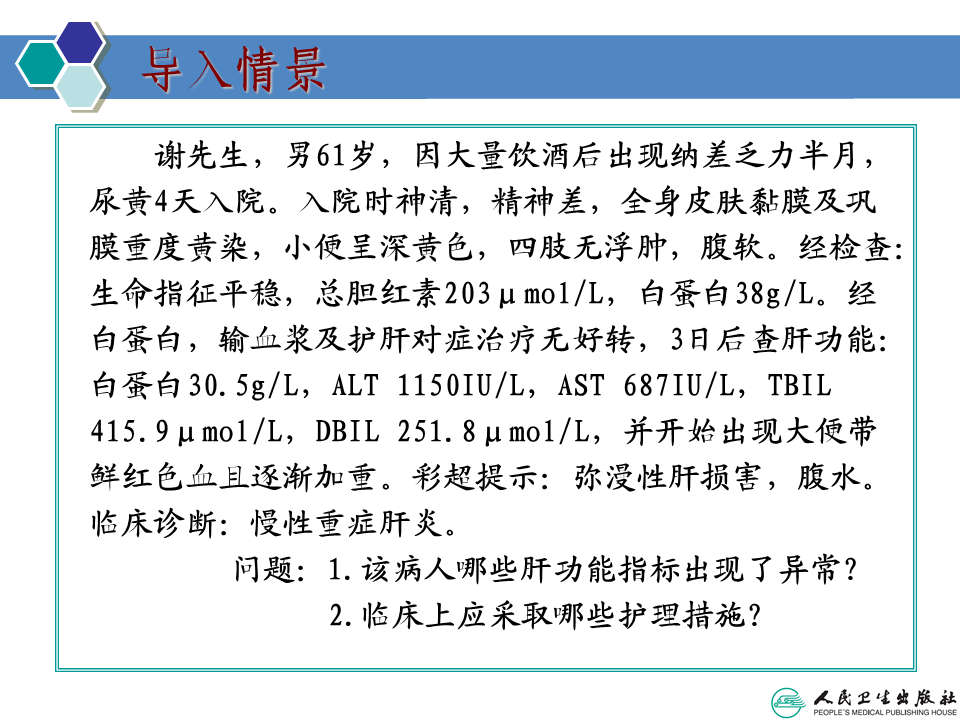 导入情景

谢先生，男61岁，因大量饮酒后出现纳差乏力半月，尿黄4天入院。入院时神清，精神差，全身皮肤黏膜及巩膜重度黄染，小便呈深黄色，四肢无浮肿，腹软。经检查：生命指征平稳，总胆红素203μmol/L，白蛋白38g/L。经白蛋白，输血浆及护肝对症治疗无好转，3日后查肝功能：白蛋白30.5g/L，ALT 1150IU/L，AST 687IU/L，TBIL 415.9μmol/L，DBIL 251.8μmol/L，并开始出现大便带鲜红色血且逐渐加重。彩超提示：弥漫性肝损害，腹水。临床诊断：慢性重症肝炎。

问题：1.该病人哪些肝功能指标出现了异常？

2.临床上应采取哪些护理措施？

人民卫生出版社
PEOPLE'S MEDICAL PUBLISHING HOUSE